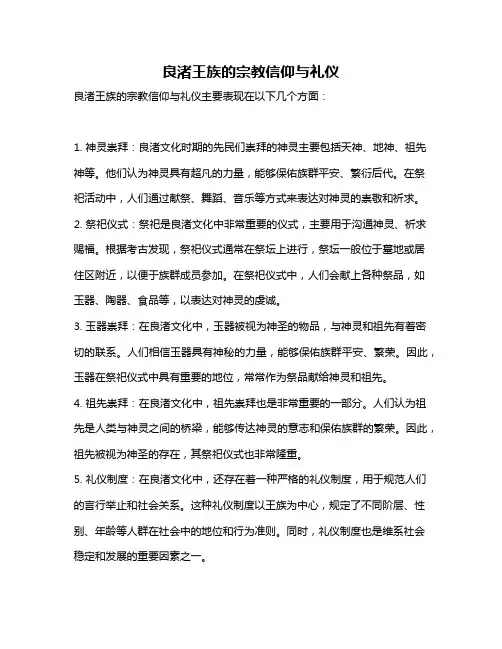 良渚王族的宗教信仰与礼仪

良渚王族的宗教信仰与礼仪主要表现在以下几个方面：

1. 神灵崇拜：良渚文化时期的先民们崇拜的神灵主要包括天神、地神、祖先神等。他们认为神灵具有超凡的力量，能够保佑族群平安、繁衍后代。在祭祀活动中，人们通过献祭、舞蹈、音乐等方式来表达对神灵的崇敬和祈求。

2. 祭祀仪式：祭祀是良渚文化中非常重要的仪式，主要用于沟通神灵、祈求赐福。根据考古发现，祭祀仪式通常在祭坛上进行，祭坛一般位于墓地或居住区附近，以便于族群成员参加。在祭祀仪式中，人们会献上各种祭品，如玉器、陶器、食品等，以表达对神灵的虔诚。

3. 玉器崇拜：在良渚文化中，玉器被视为神圣的物品，与神灵和祖先有着密切的联系。人们相信玉器具有神秘的力量，能够保佑族群平安、繁荣。因此，玉器在祭祀仪式中具有重要的地位，常常作为祭品献给神灵和祖先。

4. 祖先崇拜：在良渚文化中，祖先崇拜也是非常重要的一部分。人们认为祖先是人类与神灵之间的桥梁，能够传达神灵的意志和保佑族群的繁荣。因此，祖先被视为神圣的存在，其祭祀仪式也非常隆重。

5. 礼仪制度：在良渚文化中，还存在着一种严格的礼仪制度，用于规范人们的言行举止和社会关系。这种礼仪制度以王族为中心，规定了不同阶层、性别、年龄等人群在社会中的地位和行为准则。同时，礼仪制度也是维系社会稳定和发展的重要因素之一。